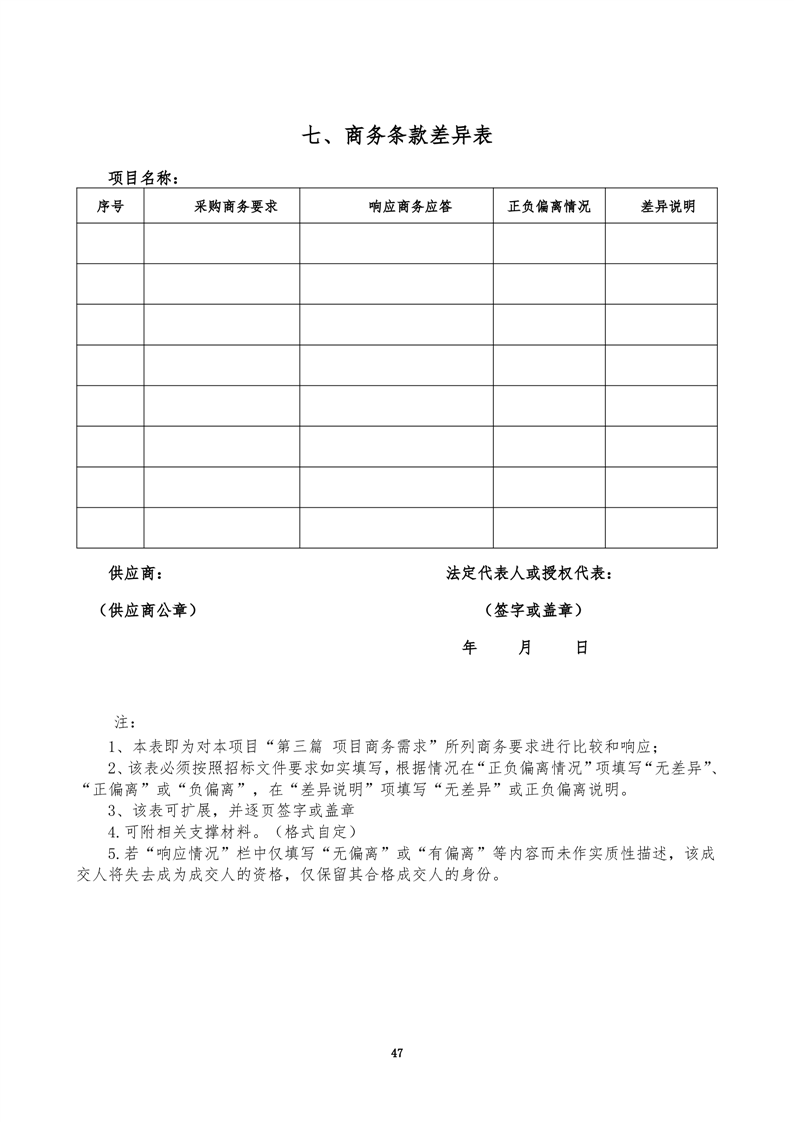 七、商务条款差异表

项目名称：

| 序号 | 采购商务要求 | 响应商务应答 | 正负偏离情况 | 差异说明 |
|---|---|---|---|---|
| | | | | |
| | | | | |
| | | | | |
| | | | | |
| | | | | |
| | | | | |
| | | | | |
| | | | | |

供应商：

（供应商公章）

法定代表人或授权代表：

（签字或盖章）

年　月　日

注：

1、本表即为对本项目“第三篇 项目商务需求”所列商务要求进行比较和响应；

2、该表必须按照招标文件要求如实填写，根据情况在“正负偏离情况”项填写“无差异”、“正偏离”或“负偏离”，在“差异说明”项填写“无差异”或正负偏离说明。

3、该表可扩展，并逐页签字或盖章

4.可附相关支撑材料。（格式自定）

5.若“响应情况”栏中仅填写“无偏离”或“有偏离”等内容而未作实质性描述，该成交人将失去成为成交人的资格，仅保留其合格成交人的身份。

47